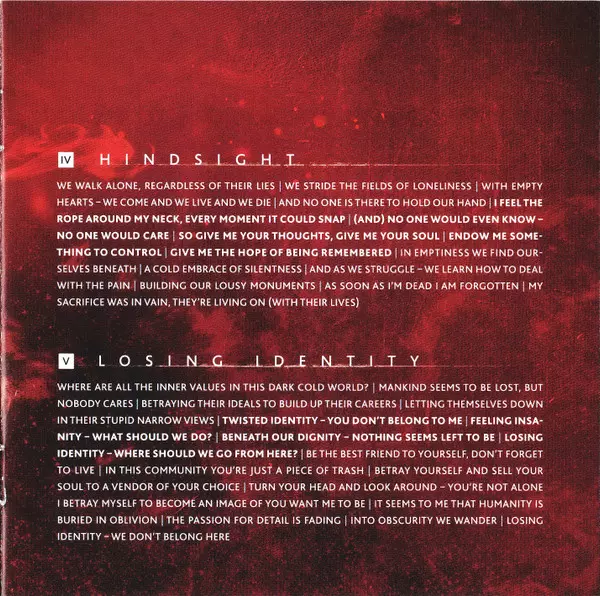 IV HINDSIGHT

WE WALK ALONE, REGARDLESS OF THEIR LIES | WE STRIDE THE FIELDS OF LONELINESS | WITH EMPTY HEARTS – WE COME AND WE LIVE AND WE DIE | AND NO ONE IS THERE TO HOLD OUR HAND | I FEEL THE ROPE AROUND MY NECK, EVERY MOMENT IT COULD SNAP | (AND) NO ONE WOULD EVEN KNOW – NO ONE WOULD CARE | SO GIVE ME YOUR THOUGHTS, GIVE ME YOUR SOUL | ENDOW ME SOMETHING TO CONTROL | GIVE ME THE HOPE OF BEING REMEMBERED | IN EMPTINESS WE FIND OURSELVES BENEATH | A COLD EMBRACE OF SILENTNESS | AND AS WE STRUGGLE – WE LEARN HOW TO DEAL WITH THE PAIN | BUILDING OUR LOUSY MONUMENTS | AS SOON AS I'M DEAD I AM FORGOTTEN | MY SACRIFICE WAS IN VAIN, THEY'RE LIVING ON (WITH THEIR LIVES)

V LOSING IDENTITY

WHERE ARE ALL THE INNER VALUES IN THIS DARK COLD WORLD? | MANKIND SEEMS TO BE LOST, BUT NOBODY CARES | BETRAYING THEIR IDEALS TO BUILD UP THEIR CAREERS | LETTING THEMSELVES DOWN IN THEIR STUPID NARROW VIEWS | TWISTED IDENTITY – YOU DON'T BELONG TO ME | FEELING INSANITY – WHAT SHOULD WE DO? | BENEATH OUR DIGNITY – NOTHING SEEMS LEFT TO BE | LOSING IDENTITY – WHERE SHOULD WE GO FROM HERE? | BE THE BEST FRIEND TO YOURSELF, DON'T FORGET TO LIVE | IN THIS COMMUNITY YOU'RE JUST A PIECE OF TRASH | BETRAY YOURSELF AND SELL YOUR SOUL TO A VENDOR OF YOUR CHOICE | TURN YOUR HEAD AND LOOK AROUND – YOU'RE NOT ALONE I BETRAY MYSELF TO BECOME AN IMAGE OF YOU WANT ME TO BE | IT SEEMS TO ME THAT HUMANITY IS BURIED IN OBLIVION | THE PASSION FOR DETAIL IS FADING | INTO OBSCURITY WE WANDER | LOSING IDENTITY – WE DON'T BELONG HERE